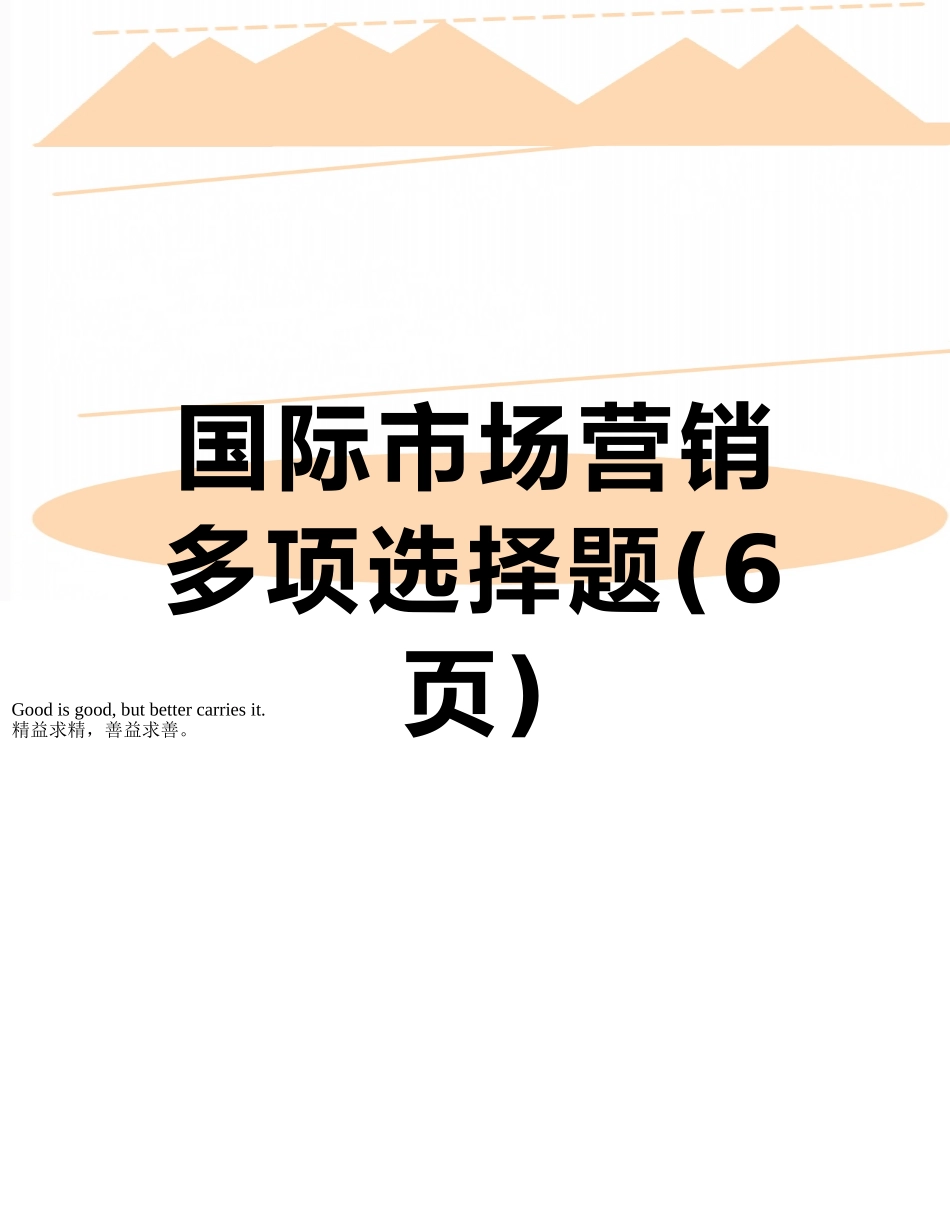 国际市场营销多项选择题(6页)

Good is good, but better carries it.
精益求精，善益求善。